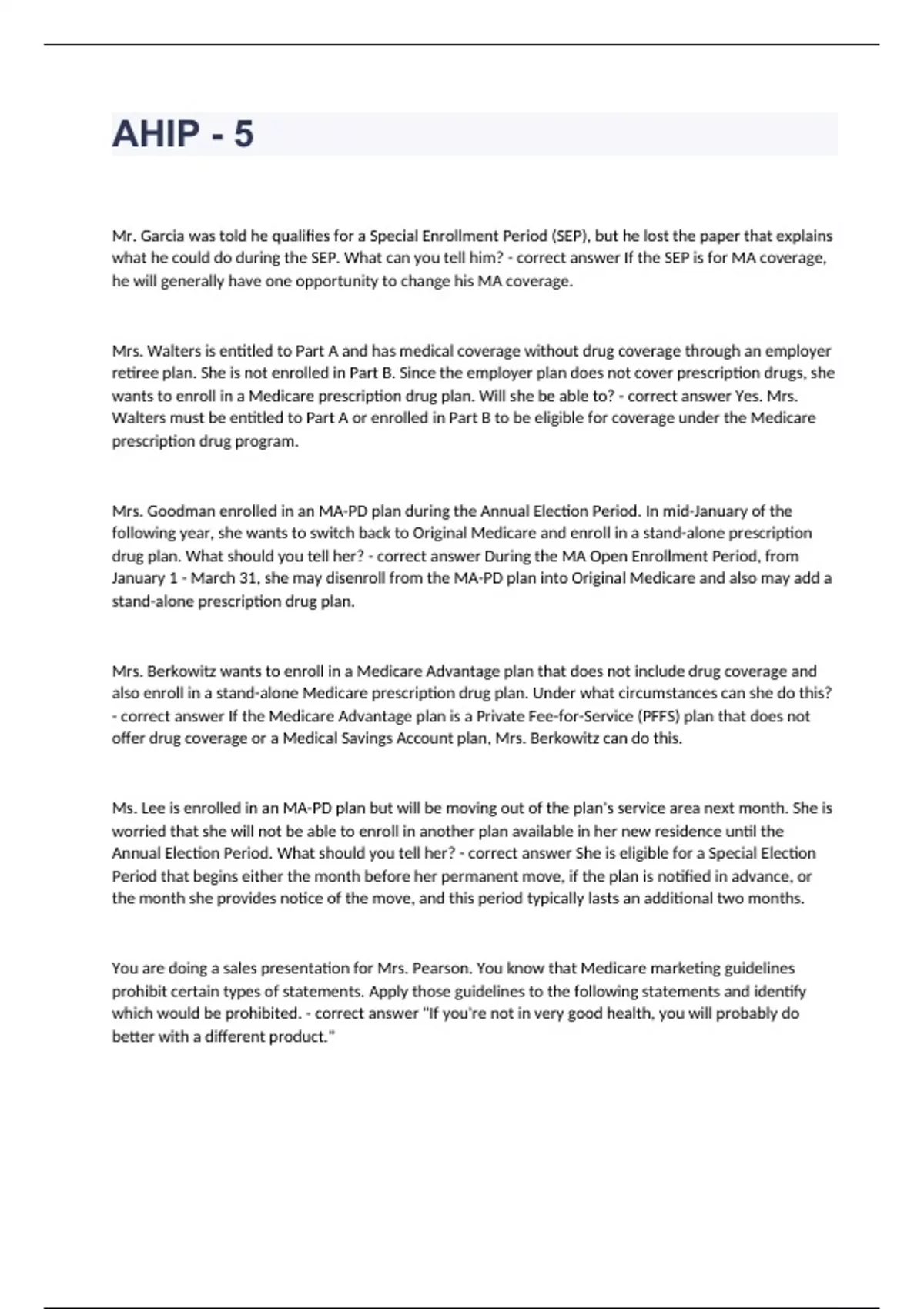 AHIP - 5

Mr. Garcia was told he qualifies for a Special Enrollment Period (SEP), but he lost the paper that explains what he could do during the SEP. What can you tell him? - correct answer If the SEP is for MA coverage, he will generally have one opportunity to change his MA coverage.

Mrs. Walters is entitled to Part A and has medical coverage without drug coverage through an employer retiree plan. She is not enrolled in Part B. Since the employer plan does not cover prescription drugs, she wants to enroll in a Medicare prescription drug plan. Will she be able to? - correct answer Yes. Mrs. Walters must be entitled to Part A or enrolled in Part B to be eligible for coverage under the Medicare prescription drug program.

Mrs. Goodman enrolled in an MA-PD plan during the Annual Election Period. In mid-January of the following year, she wants to switch back to Original Medicare and enroll in a stand-alone prescription drug plan. What should you tell her? - correct answer During the MA Open Enrollment Period, from January 1 - March 31, she may disenroll from the MA-PD plan into Original Medicare and also may add a stand-alone prescription drug plan.

Mrs. Berkowitz wants to enroll in a Medicare Advantage plan that does not include drug coverage and also enroll in a stand-alone Medicare prescription drug plan. Under what circumstances can she do this? - correct answer If the Medicare Advantage plan is a Private Fee-for-Service (PFFS) plan that does not offer drug coverage or a Medical Savings Account plan, Mrs. Berkowitz can do this.

Ms. Lee is enrolled in an MA-PD plan but will be moving out of the plan's service area next month. She is worried that she will not be able to enroll in another plan available in her new residence until the Annual Election Period. What should you tell her? - correct answer She is eligible for a Special Election Period that begins either the month before her permanent move, if the plan is notified in advance, or the month she provides notice of the move, and this period typically lasts an additional two months.

You are doing a sales presentation for Mrs. Pearson. You know that Medicare marketing guidelines prohibit certain types of statements. Apply those guidelines to the following statements and identify which would be prohibited. - correct answer "If you're not in very good health, you will probably do better with a different product."